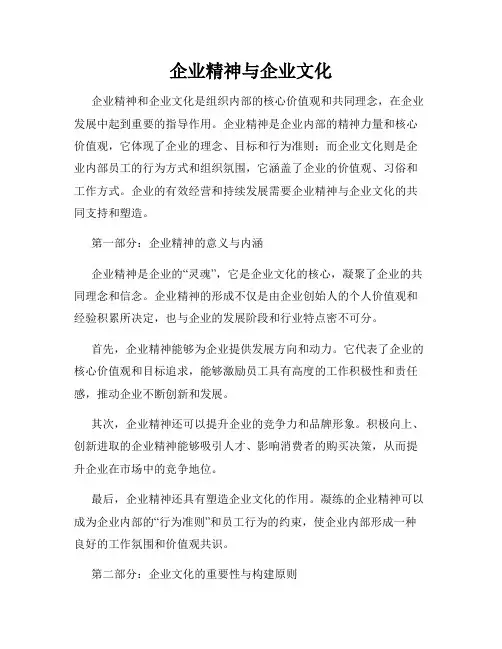 企业精神与企业文化

企业精神和企业文化是组织内部的核心价值观和共同理念，在企业发展中起到重要的指导作用。企业精神是企业内部的精神力量和核心价值观，它体现了企业的理念、目标和行为准则；而企业文化则是企业内部员工的行为方式和组织氛围，它涵盖了企业的价值观、习俗和工作方式。企业的有效经营和持续发展需要企业精神与企业文化的共同支持和塑造。

第一部分：企业精神的意义与内涵

企业精神是企业的“灵魂”，它是企业文化的核心，凝聚了企业的共同理念和信念。企业精神的形成不仅是由企业创始人的个人价值观和经验积累所决定，也与企业的发展阶段和行业特点密不可分。

首先，企业精神能够为企业提供发展方向和动力。它代表了企业的核心价值观和目标追求，能够激励员工具有高度的工作积极性和责任感，推动企业不断创新和发展。

其次，企业精神还可以提升企业的竞争力和品牌形象。积极向上、创新进取的企业精神能够吸引人才、影响消费者的购买决策，从而提升企业在市场中的竞争地位。

最后，企业精神还具有塑造企业文化的作用。凝练的企业精神可以成为企业内部的“行为准则”和员工行为的约束，使企业内部形成一种良好的工作氛围和价值观共识。

第二部分：企业文化的重要性与构建原则